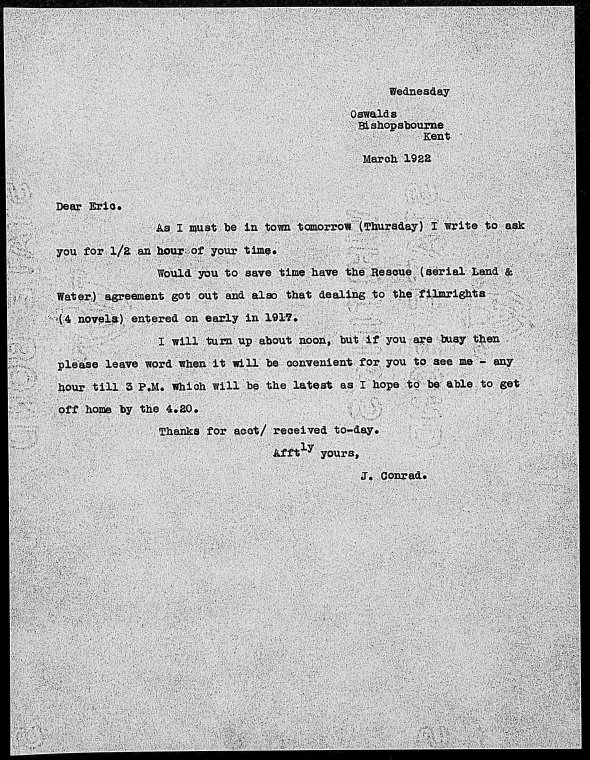 Wednesday

Oswalds
Bishopsbourne
Kent

March 1922

Dear Eric.

As I must be in town tomorrow (Thursday) I write to ask you for 1/2 an hour of your time.

Would you to save time have the Rescue (serial Land & Water) agreement got out and also that dealing to the filmrights (4 novels) entered on early in 1917.

I will turn up about noon, but if you are busy then please leave word when it will be convenient for you to see me - any hour till 3 P.M. which will be the latest as I hope to be able to get off home by the 4.20.

Thanks for acct/ received to-day.

Afft$^{ly}$ yours,

J. Conrad.